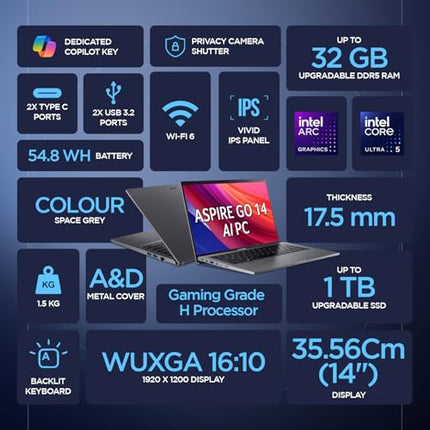 DEDICATED COPILOT KEY

PRIVACY CAMERA SHUTTER

UP TO
32 GB
UPGRADABLE DDR5 RAM

2X TYPE C PORTS

2X USB 3.2 PORTS

WI-FI 6

IPS
VIVID IPS PANEL

intel ARC GRAPHICS

intel CORE ULTRA 5

54.8 WH BATTERY

COLOUR
SPACE GREY

ASPIRE GO 14
AI PC

THICKNESS
17.5 mm

KG
1.5 KG

A&D
METAL COVER

Gaming Grade H Processor

UP TO
1 TB
UPGRADABLE SSD

A
BACKLIT KEYBOARD

WUXGA 16:10
1920 X 1200 DISPLAY

35.56Cm (14")
DISPLAY